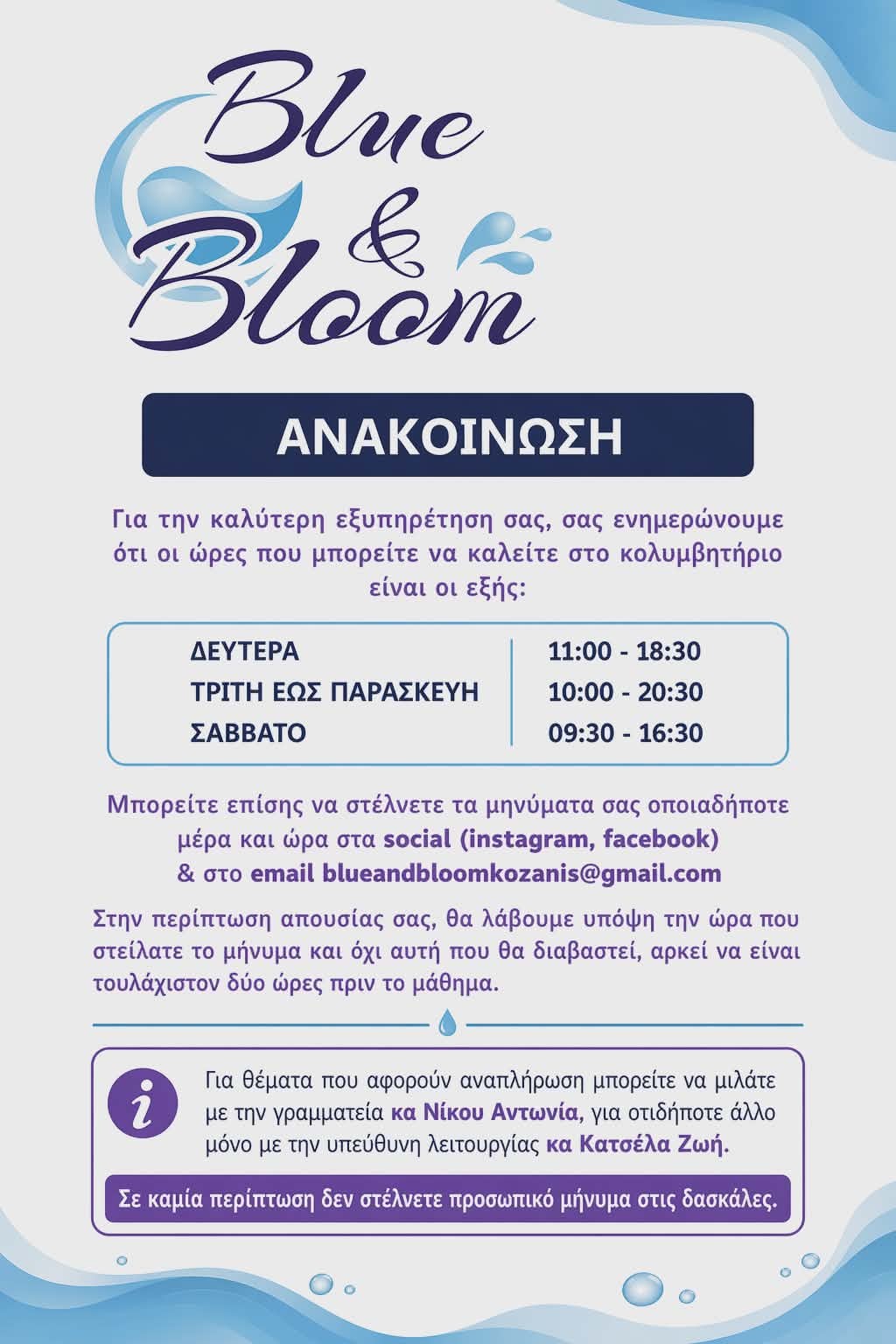 Blue
&
Bloom

ΑΝΑΚΟΙΝΩΣΗ

Για την καλύτερη εξυπηρέτηση σας, σας ενημερώνουμε ότι οι ώρες που μπορείτε να καλείτε στο κολυμβητήριο είναι οι εξής:

| ΔΕΥΤΕΡΑ | 11:00 - 18:30 |
|---|---|
| ΤΡΙΤΗ ΕΩΣ ΠΑΡΑΣΚΕΥΗ | 10:00 - 20:30 |
| ΣΑΒΒΑΤΟ | 09:30 - 16:30 |

Μπορείτε επίσης να στέλνετε τα μηνύματα σας οποιαδήποτε μέρα και ώρα στα social (instagram, facebook) & στο email blueandbloomkozanis@gmail.com

Στην περίπτωση απουσίας σας, θα λάβουμε υπόψη την ώρα που στείλατε το μήνυμα και όχι αυτή που θα διαβαστεί, αρκεί να είναι τουλάχιστον δύο ώρες πριν το μάθημα.

i

Για θέματα που αφορούν αναπλήρωση μπορείτε να μιλάτε με την γραμματεία κα Νίκου Αντωνία, για οτιδήποτε άλλο μόνο με την υπεύθυνη λειτουργίας κα Κατσέλα Ζωή.

Σε καμία περίπτωση δεν στέλνετε προσωπικό μήνυμα στις δασκάλες.